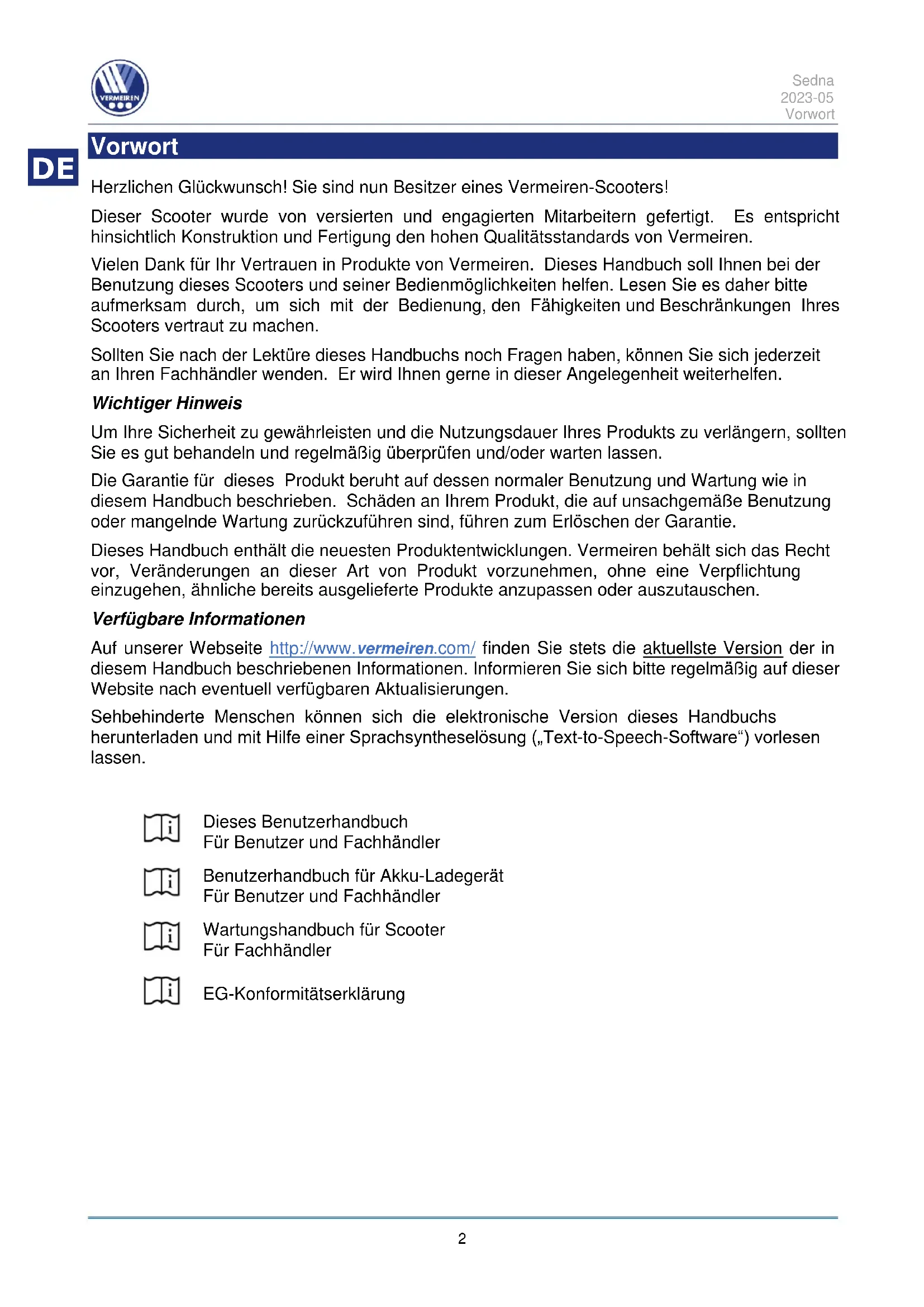 VERMEIREN

Sedna
2023-05
Vorwort

Vorwort

DE

Herzlichen Glückwunsch! Sie sind nun Besitzer eines Vermeiren-Scooters!

Dieser Scooter wurde von versierten und engagierten Mitarbeitern gefertigt. Es entspricht hinsichtlich Konstruktion und Fertigung den hohen Qualitätsstandards von Vermeiren.

Vielen Dank für Ihr Vertrauen in Produkte von Vermeiren. Dieses Handbuch soll Ihnen bei der Benutzung dieses Scooters und seiner Bedienmöglichkeiten helfen. Lesen Sie es daher bitte aufmerksam durch, um sich mit der Bedienung, den Fähigkeiten und Beschränkungen Ihres Scooters vertraut zu machen.

Sollten Sie nach der Lektüre dieses Handbuchs noch Fragen haben, können Sie sich jederzeit an Ihren Fachhändler wenden. Er wird Ihnen gerne in dieser Angelegenheit weiterhelfen.

Wichtiger Hinweis

Um Ihre Sicherheit zu gewährleisten und die Nutzungsdauer Ihres Produkts zu verlängern, sollten Sie es gut behandeln und regelmäßig überprüfen und/oder warten lassen.

Die Garantie für dieses Produkt beruht auf dessen normaler Benutzung und Wartung wie in diesem Handbuch beschrieben. Schäden an Ihrem Produkt, die auf unsachgemäße Benutzung oder mangelnde Wartung zurückzuführen sind, führen zum Erlöschen der Garantie.

Dieses Handbuch enthält die neuesten Produktentwicklungen. Vermeiren behält sich das Recht vor, Veränderungen an dieser Art von Produkt vorzunehmen, ohne eine Verpflichtung einzugehen, ähnliche bereits ausgelieferte Produkte anzupassen oder auszutauschen.

Verfügbare Informationen

Auf unserer Webseite http://www.vermeiren.com/ finden Sie stets die aktuellste Version der in diesem Handbuch beschriebenen Informationen. Informieren Sie sich bitte regelmäßig auf dieser Website nach eventuell verfügbaren Aktualisierungen.

Sehbehinderte Menschen können sich die elektronische Version dieses Handbuchs herunterladen und mit Hilfe einer Sprachsyntheselösung („Text-to-Speech-Software“) vorlesen lassen.

Dieses Benutzerhandbuch
Für Benutzer und Fachhändler

Benutzerhandbuch für Akku-Ladegerät
Für Benutzer und Fachhändler

Wartungshandbuch für Scooter
Für Fachhändler

EG-Konformitätserklärung

2